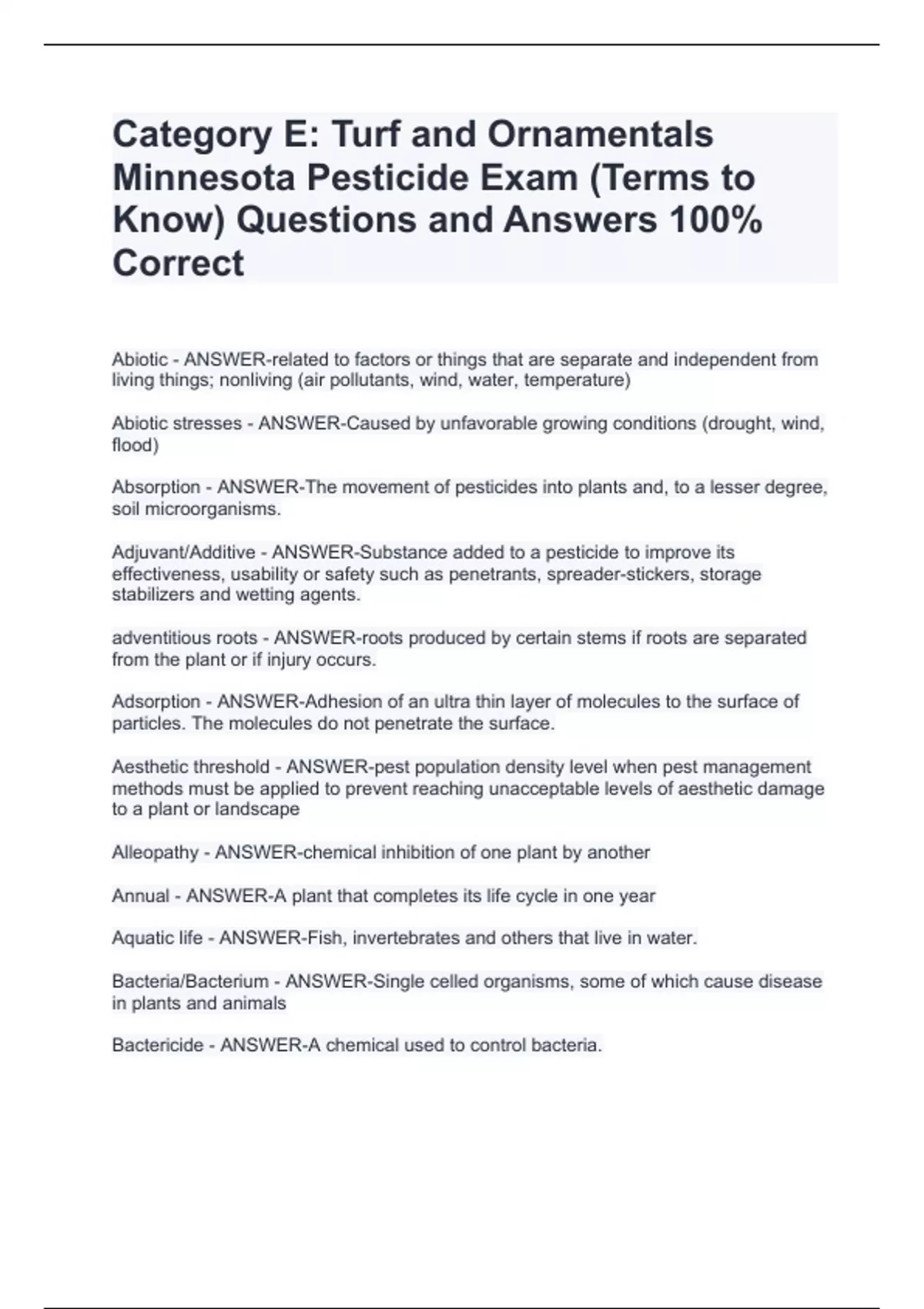 Category E: Turf and Ornamentals Minnesota Pesticide Exam (Terms to Know) Questions and Answers 100% Correct

Abiotic - ANSWER-related to factors or things that are separate and independent from living things; nonliving (air pollutants, wind, water, temperature)

Abiotic stresses - ANSWER-Caused by unfavorable growing conditions (drought, wind, flood)

Absorption - ANSWER-The movement of pesticides into plants and, to a lesser degree, soil microorganisms.

Adjuvant/Additive - ANSWER-Substance added to a pesticide to improve its effectiveness, usability or safety such as penetrants, spreader-stickers, storage stabilizers and wetting agents.

adventitious roots - ANSWER-roots produced by certain stems if roots are separated from the plant or if injury occurs.

Adsorption - ANSWER-Adhesion of an ultra thin layer of molecules to the surface of particles. The molecules do not penetrate the surface.

Aesthetic threshold - ANSWER-pest population density level when pest management methods must be applied to prevent reaching unacceptable levels of aesthetic damage to a plant or landscape

Alleopathy - ANSWER-chemical inhibition of one plant by another

Annual - ANSWER-A plant that completes its life cycle in one year

Aquatic life - ANSWER-Fish, invertebrates and others that live in water.

Bacteria/Bacterium - ANSWER-Single celled organisms, some of which cause disease in plants and animals

Bactericide - ANSWER-A chemical used to control bacteria.